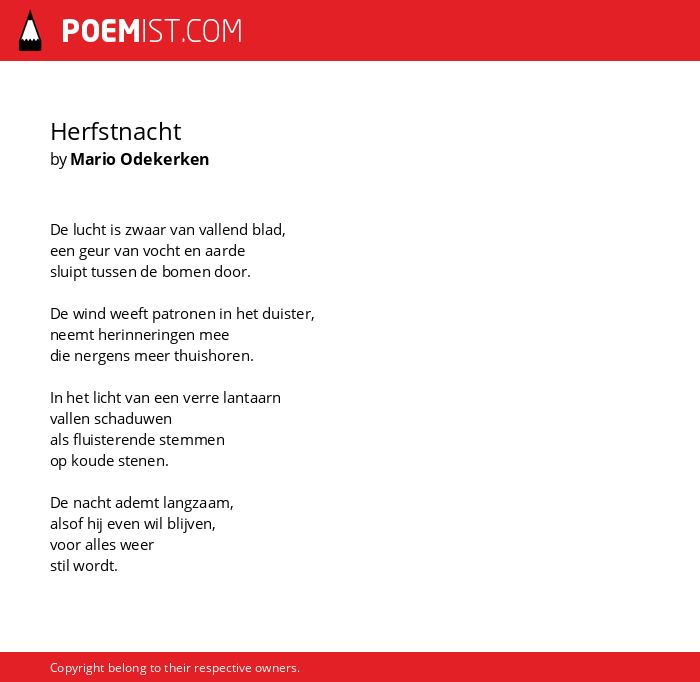 POEMIST.COM

Herfstnacht
by Mario Odekerken

De lucht is zwaar van vallend blad,
een geur van vocht en aarde
sluipt tussen de bomen door.

De wind weeft patronen in het duister,
neemt herinneringen mee
die nergens meer thuishoren.

In het licht van een verre lantaarn
vallen schaduwen
als fluisterende stemmen
op koude stenen.

De nacht ademt langzaam,
alsof hij even wil blijven,
voor alles weer
stil wordt.

Copyright belong to their respective owners.